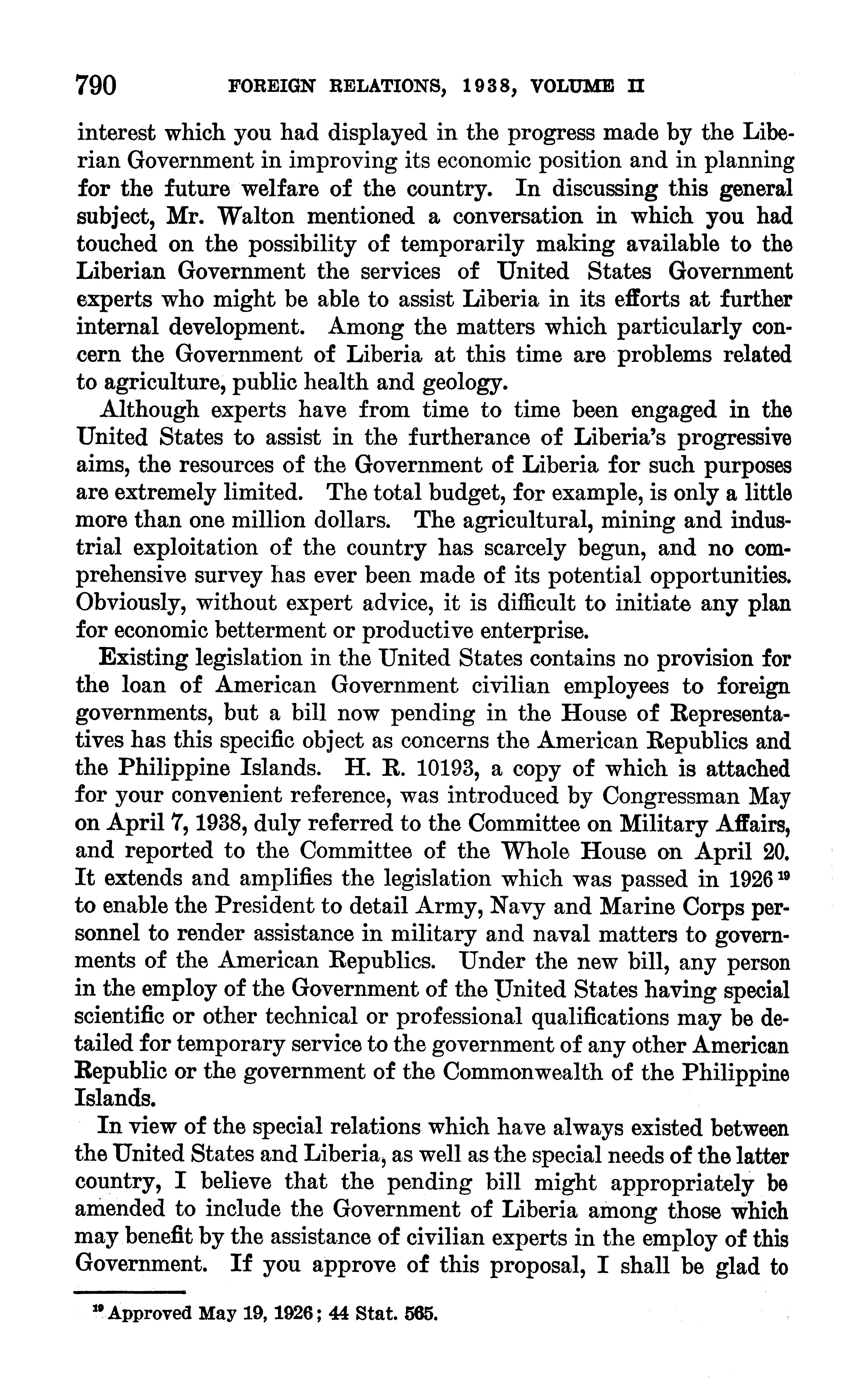 790 FOREIGN RELATIONS, 1938, VOLUME II

interest which you had displayed in the progress made by the Liberian Government in improving its economic position and in planning for the future welfare of the country. In discussing this general subject, Mr. Walton mentioned a conversation in which you had touched on the possibility of temporarily making available to the Liberian Government the services of United States Government experts who might be able to assist Liberia in its efforts at further internal development. Among the matters which particularly concern the Government of Liberia at this time are problems related to agriculture, public health and geology.

Although experts have from time to time been engaged in the United States to assist in the furtherance of Liberia's progressive aims, the resources of the Government of Liberia for such purposes are extremely limited. The total budget, for example, is only a little more than one million dollars. The agricultural, mining and industrial exploitation of the country has scarcely begun, and no comprehensive survey has ever been made of its potential opportunities. Obviously, without expert advice, it is difficult to initiate any plan for economic betterment or productive enterprise.

Existing legislation in the United States contains no provision for the loan of American Government civilian employees to foreign governments, but a bill now pending in the House of Representatives has this specific object as concerns the American Republics and the Philippine Islands. H. R. 10193, a copy of which is attached for your convenient reference, was introduced by Congressman May on April 7, 1938, duly referred to the Committee on Military Affairs, and reported to the Committee of the Whole House on April 20. It extends and amplifies the legislation which was passed in 1926 $^{19}$ to enable the President to detail Army, Navy and Marine Corps personnel to render assistance in military and naval matters to governments of the American Republics. Under the new bill, any person in the employ of the Government of the United States having special scientific or other technical or professional qualifications may be detailed for temporary service to the government of any other American Republic or the government of the Commonwealth of the Philippine Islands.

In view of the special relations which have always existed between the United States and Liberia, as well as the special needs of the latter country, I believe that the pending bill might appropriately be amended to include the Government of Liberia among those which may benefit by the assistance of civilian experts in the employ of this Government. If you approve of this proposal, I shall be glad to

$^{19}$ Approved May 19, 1926; 44 Stat. 565.